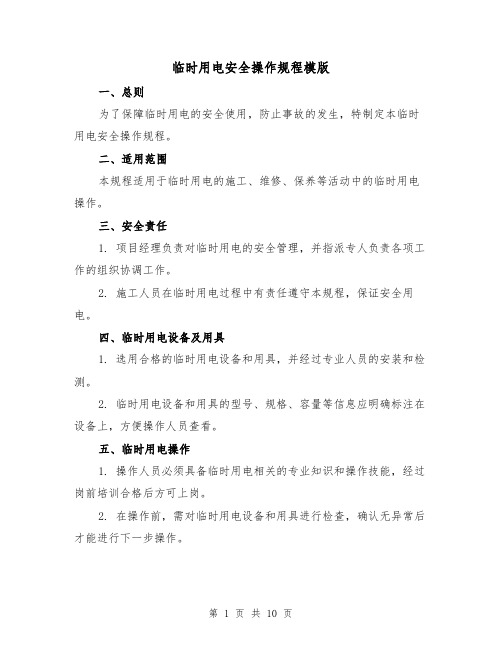 临时用电安全操作规程模版

一、总则

为了保障临时用电的安全使用，防止事故的发生，特制定本临时用电安全操作规程。

二、适用范围

本规程适用于临时用电的施工、维修、保养等活动中的临时用电操作。

三、安全责任

1. 项目经理负责对临时用电的安全管理，并指派专人负责各项工作的组织协调工作。

2. 施工人员在临时用电过程中有责任遵守本规程，保证安全用电。

四、临时用电设备及用具

1. 选用合格的临时用电设备和用具，并经过专业人员的安装和检测。

2. 临时用电设备和用具的型号、规格、容量等信息应明确标注在设备上，方便操作人员查看。

五、临时用电操作

1. 操作人员必须具备临时用电相关的专业知识和操作技能，经过岗前培训合格后方可上岗。

2. 在操作前，需对临时用电设备和用具进行检查，确认无异常后才能进行下一步操作。

第 1 页 共 10 页